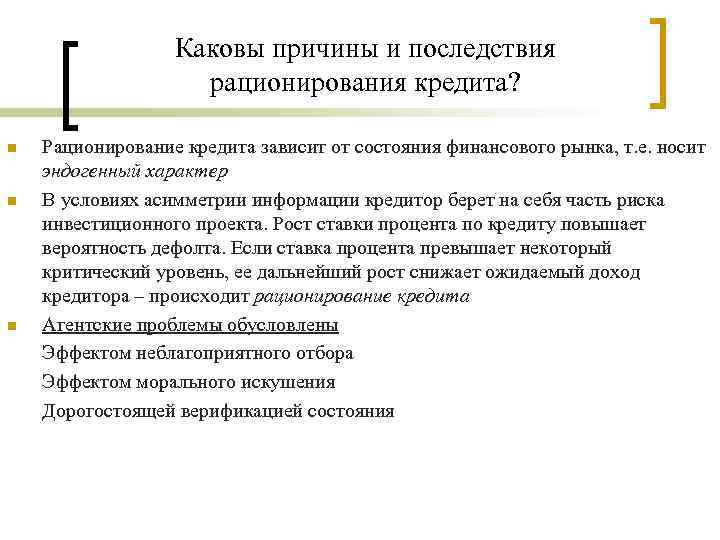 Каковы причины и последствия рационирования кредита?

Рационирование кредита зависит от состояния финансового рынка, т.е. носит эндогенный характер

В условиях асимметрии информации кредитор берет на себя часть риска инвестиционного проекта. Рост ставки процента по кредиту повышает вероятность дефолта. Если ставка процента превышает некоторый критический уровень, ее дальнейший рост снижает ожидаемый доход кредитора – происходит рационирование кредита

Агентские проблемы обусловлены

Эффектом неблагоприятного отбора

Эффектом морального искушения

Дорогостоящей верификацией состояния